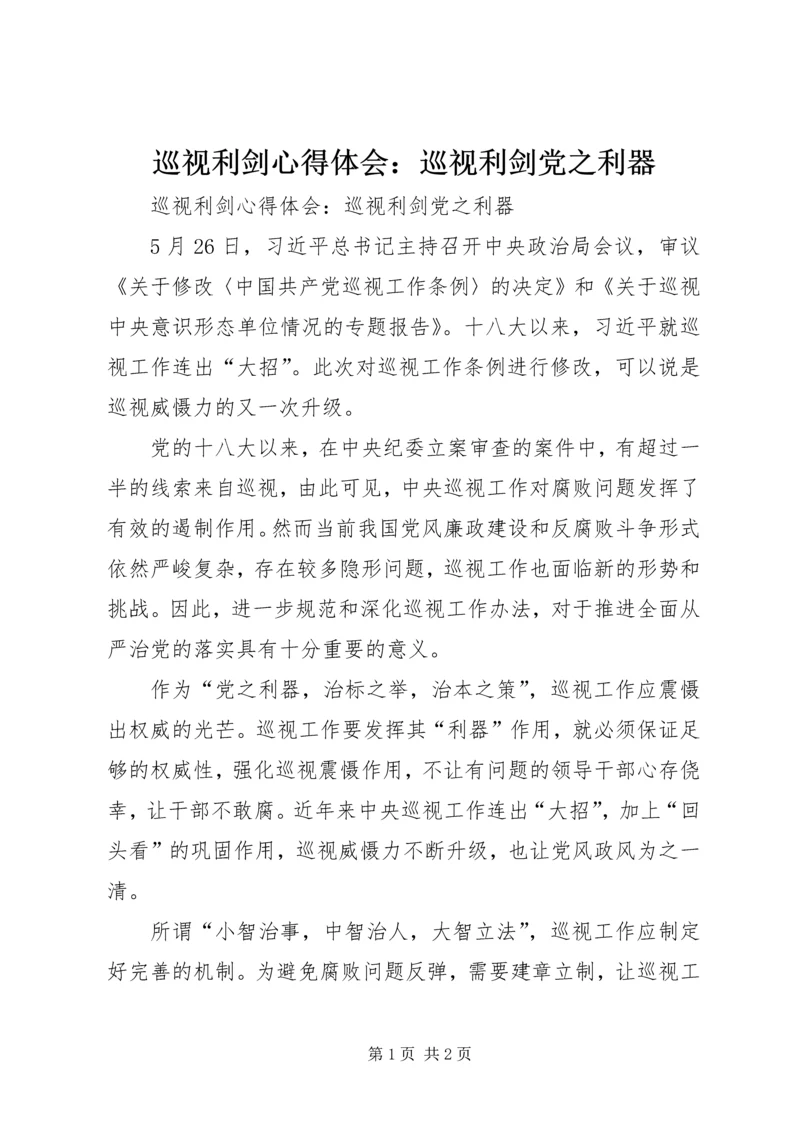 巡视利剑心得体会：巡视利剑党之利器

巡视利剑心得体会：巡视利剑党之利器

5月26日，习近平总书记主持召开中央政治局会议，审议《关于修改〈中国共产党巡视工作条例〉的决定》和《关于巡视中央意识形态单位情况的专题报告》。十八大以来，习近平就巡视工作连出“大招”。此次对巡视工作条例进行修改，可以说是巡视威慑力的又一次升级。

党的十八大以来，在中央纪委立案审查的案件中，有超过一半的线索来自巡视，由此可见，中央巡视工作对腐败问题发挥了有效的遏制作用。然而当前我国党风廉政建设和反腐败斗争形式依然严峻复杂，存在较多隐形问题，巡视工作也面临新的形势和挑战。因此，进一步规范和深化巡视工作办法，对于推进全面从严治党的落实具有十分重要的意义。

作为“党之利器，治标之举，治本之策”，巡视工作应震慑出权威的光芒。巡视工作要发挥其“利器”作用，就必须保证足够的权威性，强化巡视震慑作用，不让有问题的领导干部心存侥幸，让干部不敢腐。近年来中央巡视工作连出“大招”，加上“回头看”的巩固作用，巡视威慑力不断升级，也让党风政风为之一清。

所谓“小智治事，中智治人，大智立法”，巡视工作应制定好完善的机制。为避免腐败问题反弹，需要建章立制，让巡视工

第1页 共2页